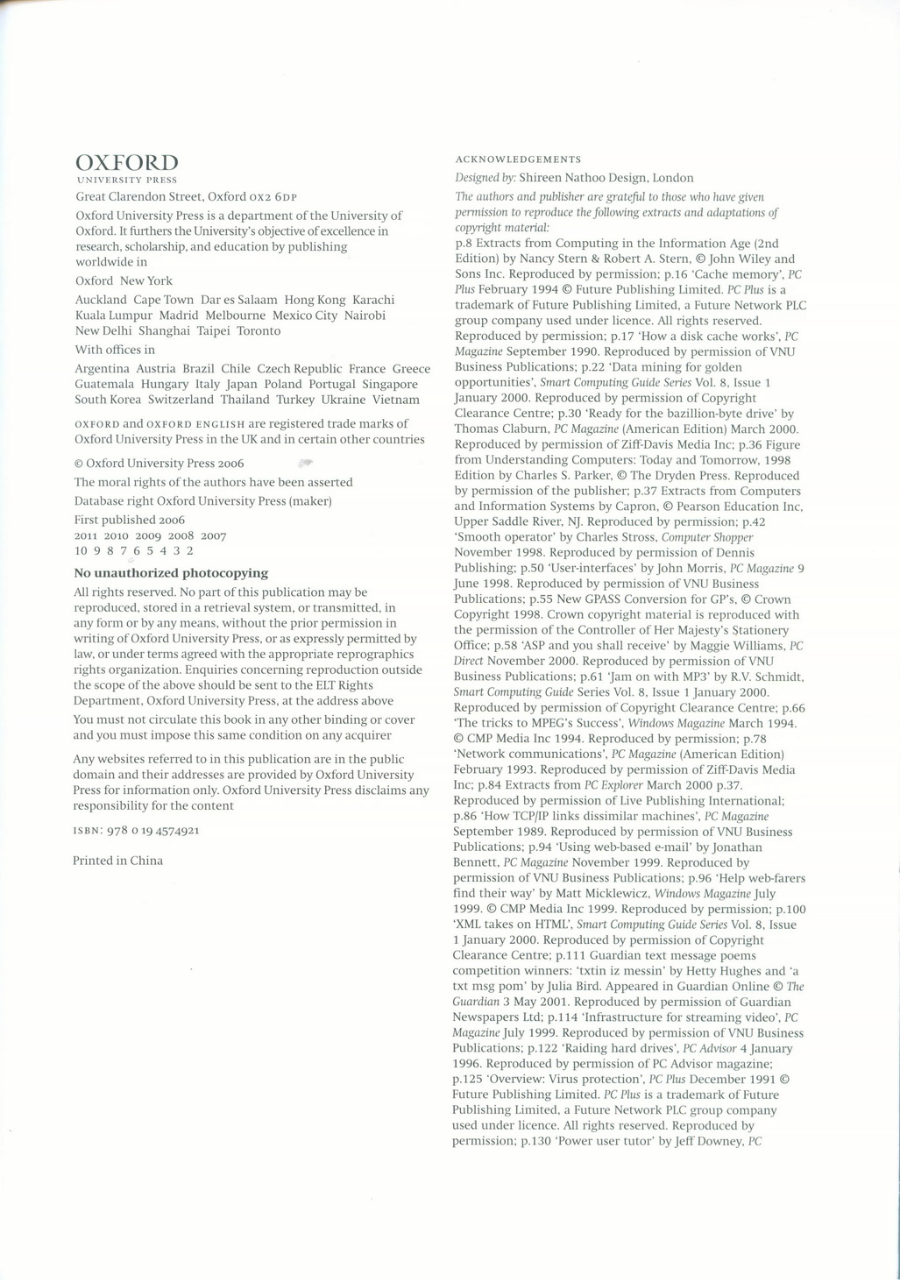 OXFORD
UNIVERSITY PRESS

Great Clarendon Street, Oxford OX2 6DP

Oxford University Press is a department of the University of Oxford. It furthers the University's objective of excellence in research, scholarship, and education by publishing worldwide in

Oxford New York

Auckland Cape Town Dar es Salaam Hong Kong Karachi Kuala Lumpur Madrid Melbourne Mexico City Nairobi New Delhi Shanghai Taipei Toronto

With offices in

Argentina Austria Brazil Chile Czech Republic France Greece Guatemala Hungary Italy Japan Poland Portugal Singapore South Korea Switzerland Thailand Turkey Ukraine Vietnam

OXFORD and OXFORD ENGLISH are registered trade marks of Oxford University Press in the UK and in certain other countries

© Oxford University Press 2006

The moral rights of the authors have been asserted

Database right Oxford University Press (maker)

First published 2006
2011 2010 2009 2008 2007
10 9 8 7 6 5 4 3 2

No unauthorized photocopying

All rights reserved. No part of this publication may be reproduced, stored in a retrieval system, or transmitted, in any form or by any means, without the prior permission in writing of Oxford University Press, or as expressly permitted by law, or under terms agreed with the appropriate reprographics rights organization. Enquiries concerning reproduction outside the scope of the above should be sent to the ELT Rights Department, Oxford University Press, at the address above

You must not circulate this book in any other binding or cover and you must impose this same condition on any acquirer

Any websites referred to in this publication are in the public domain and their addresses are provided by Oxford University Press for information only. Oxford University Press disclaims any responsibility for the content

ISBN: 978 0 19 4574921

Printed in China

ACKNOWLEDGEMENTS

Designed by: Shireen Nathoo Design, London

The authors and publisher are grateful to those who have given permission to reproduce the following extracts and adaptations of copyright material:

p.8 Extracts from Computing in the Information Age (2nd Edition) by Nancy Stern & Robert A. Stern, © John Wiley and Sons Inc. Reproduced by permission; p.16 'Cache memory', PC Plus February 1994 © Future Publishing Limited. PC Plus is a trademark of Future Publishing Limited, a Future Network PLC group company used under licence. All rights reserved. Reproduced by permission; p.17 'How a disk cache works', PC Magazine September 1990. Reproduced by permission of VNU Business Publications; p.22 'Data mining for golden opportunities', Smart Computing Guide Series Vol. 8, Issue 1 January 2000. Reproduced by permission of Copyright Clearance Centre; p.30 'Ready for the bazillion-byte drive' by Thomas Claburn, PC Magazine (American Edition) March 2000. Reproduced by permission of Ziff-Davis Media Inc; p.36 Figure from Understanding Computers: Today and Tomorrow, 1998 Edition by Charles S. Parker, © The Dryden Press. Reproduced by permission of the publisher; p.37 Extracts from Computers and Information Systems by Capron, © Pearson Education Inc, Upper Saddle River, NJ. Reproduced by permission; p.42 'Smooth operator' by Charles Stross, Computer Shopper November 1998. Reproduced by permission of Dennis Publishing; p.50 'User-interfaces' by John Morris, PC Magazine 9 June 1998. Reproduced by permission of VNU Business Publications; p.55 New GPASS Conversion for GP's, © Crown Copyright 1998. Crown copyright material is reproduced with the permission of the Controller of Her Majesty's Stationery Office; p.58 'ASP and you shall receive' by Maggie Williams, PC Direct November 2000. Reproduced by permission of VNU Business Publications; p.61 'Jam on with MP3' by R.V. Schmidt, Smart Computing Guide Series Vol. 8, Issue 1 January 2000. Reproduced by permission of Copyright Clearance Centre; p.66 'The tricks to MPEG's Success', Windows Magazine March 1994. © CMP Media Inc 1994. Reproduced by permission; p.78 'Network communications', PC Magazine (American Edition) February 1993. Reproduced by permission of Ziff-Davis Media Inc; p.84 Extracts from PC Explorer March 2000 p.37. Reproduced by permission of Live Publishing International; p.86 'How TCP/IP links dissimilar machines', PC Magazine September 1989. Reproduced by permission of VNU Business Publications; p.94 'Using web-based e-mail' by Jonathan Bennett, PC Magazine November 1999. Reproduced by permission of VNU Business Publications; p.96 'Help web-farers find their way' by Matt Micklewicz, Windows Magazine July 1999. © CMP Media Inc 1999. Reproduced by permission; p.100 'XML takes on HTML', Smart Computing Guide Series Vol. 8, Issue 1 January 2000. Reproduced by permission of Copyright Clearance Centre; p.111 Guardian text message poems competition winners: 'txtin iz messin' by Hetty Hughes and 'a txt msg pom' by Julia Bird. Appeared in Guardian Online © The Guardian 3 May 2001. Reproduced by permission of Guardian Newspapers Ltd; p.114 'Infrastructure for streaming video', PC Magazine July 1999. Reproduced by permission of VNU Business Publications; p.122 'Raiding hard drives', PC Advisor 4 January 1996. Reproduced by permission of PC Advisor magazine; p.125 'Overview: Virus protection', PC Plus December 1991 © Future Publishing Limited. PC Plus is a trademark of Future Publishing Limited, a Future Network PLC group company used under licence. All rights reserved. Reproduced by permission; p.130 'Power user tutor' by Jeff Downey, PC